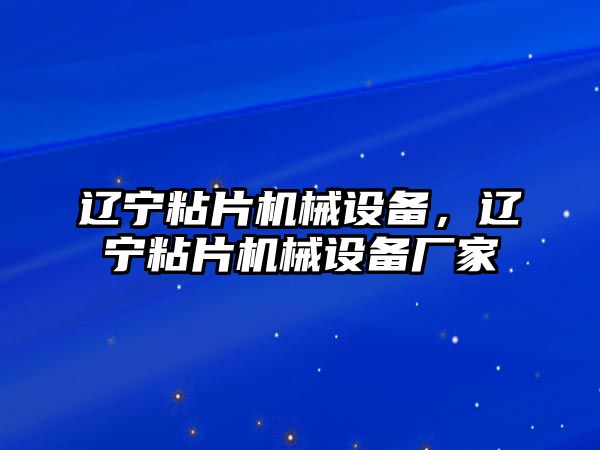 辽宁粘片机械设备，辽宁粘片机械设备厂家